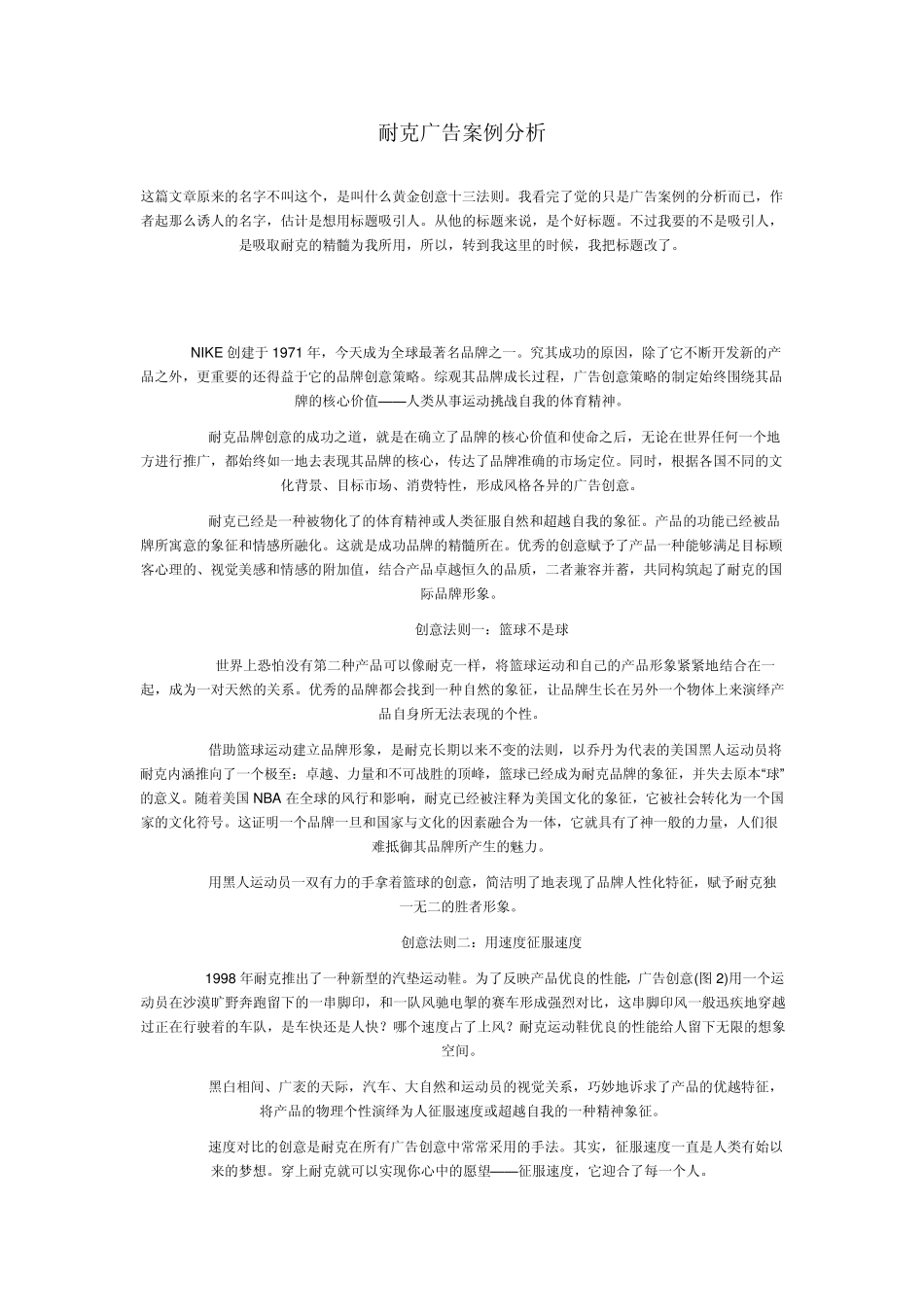 耐克广告案例分析

这篇文章原来的名字不叫这个，是叫什么黄金创意十三法则。我看完了觉的只是广告案例的分析而已，作者起那么诱人的名字，估计是想用标题吸引人。从他的标题来说，是个好标题。不过我要的不是吸引人，是吸取耐克的精髓为我所用，所以，转到我这里的时候，我把标题改了。

NIKE 创建于 1971 年，今天成为全球最著名品牌之一。究其成功的原因，除了它不断开发新的产品之外，更重要的还得益于它的品牌创意策略。综观其品牌成长过程，广告创意策略的制定始终围绕其品牌的核心价值——人类从事运动挑战自我的体育精神。

耐克品牌创意的成功之道，就是在确立了品牌的核心价值和使命之后，无论在世界任何一个地方进行推广，都始终如一地去表现其品牌的核心，传达了品牌准确的市场定位。同时，根据各国不同的文化背景、目标市场、消费特性，形成风格各异的广告创意。

耐克已经是一种被物化了的体育精神或人类征服自然和超越自我的象征。产品的功能已经被品牌所寓意的象征和情感所融化。这就是成功品牌的精髓所在。优秀的创意赋予了产品一种能够满足目标顾客心理的、视觉美感和情感的附加值，结合产品卓越恒久的品质，二者兼容并蓄，共同构筑起了耐克的国际品牌形象。

创意法则一：篮球不是球

世界上恐怕没有第二种产品可以像耐克一样，将篮球运动和自己的产品形象紧紧地结合在一起，成为一对天然的关系。优秀的品牌都会找到一种自然的象征，让品牌生长在另外一个物体上来演绎产品自身所无法表现的个性。

借助篮球运动建立品牌形象，是耐克长期以来不变的法则，以乔丹为代表的美国黑人运动员将耐克内涵推向了一个极至：卓越、力量和不可战胜的顶峰，篮球已经成为耐克品牌的象征，并失去原本“球”的意义。随着美国 NBA 在全球的风行和影响，耐克已经被注释为美国文化的象征，它被社会转化为一个国家的文化符号。这证明一个品牌一旦和国家与文化的因素融合为一体，它就具有了神一般的力量，人们很难抵御其品牌所产生的魅力。

用黑人运动员一双有力的手拿着篮球的创意，简洁明了地表现了品牌人性化特征，赋予耐克独一无二的胜者形象。

创意法则二：用速度征服速度

1998 年耐克推出了一种新型的汽垫运动鞋。为了反映产品优良的性能，广告创意(图 2)用一个运动员在沙漠旷野奔跑留下的一串脚印，和一队风驰电掣的赛车形成强烈对比，这串脚印风一般迅疾地穿越过正在行驶着的车队，是车快还是人快？哪个速度占了上风？耐克运动鞋优良的性能给人留下无限的想象空间。

黑白相间、广袤的天际，汽车、大自然和运动员的视觉关系，巧妙地诉求了产品的优越特征，将产品的物理个性演绎为人征服速度或超越自我的一种精神象征。

速度对比的创意是耐克在所有广告创意中常常采用的手法。其实，征服速度一直是人类有始以来的梦想。穿上耐克就可以实现你心中的愿望——征服速度，它迎合了每一个人。